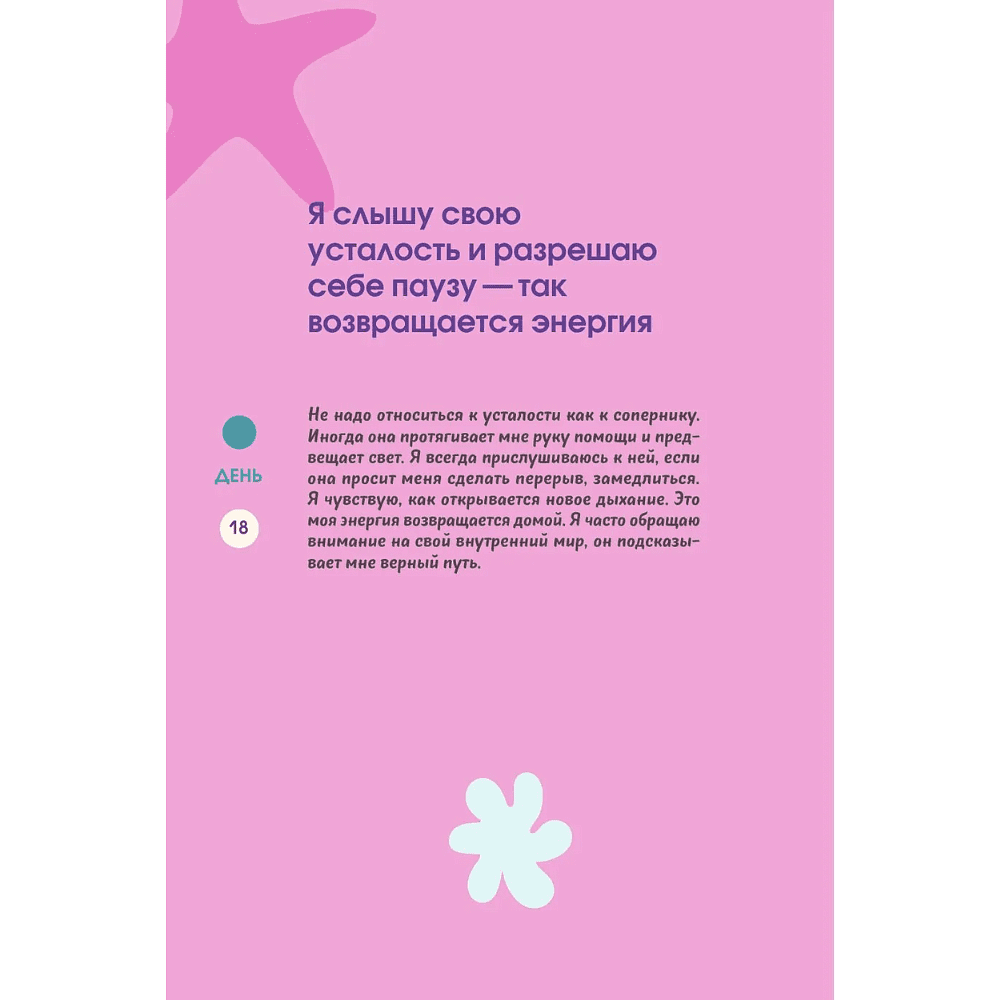 Я слышу свою усталость и разрешаю себе паузу — так возвращается энергия

ДЕНЬ

18

Не надо относиться к усталости как к сопернику. Иногда она протягивает мне руку помощи и предвещает свет. Я всегда прислушиваюсь к ней, если она просит меня сделать перерыв, замедлиться. Я чувствую, как открывается новое дыхание. Это моя энергия возвращается домой. Я часто обращаю внимание на свой внутренний мир, он подсказывает мне верный путь.